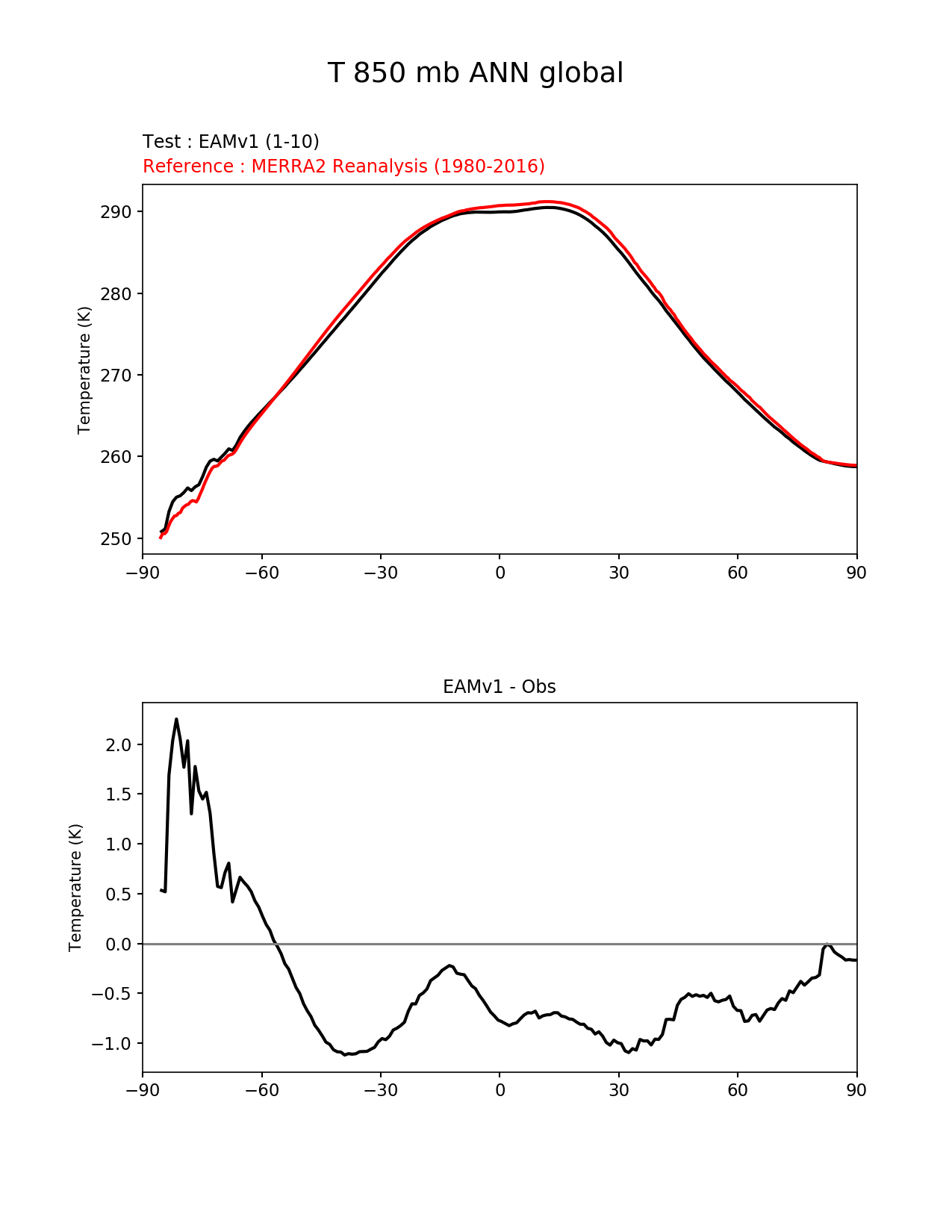 T 850 mb ANN global

Test : EAMv1 (1-10)
Reference : MERRA2 Reanalysis (1980-2016)

Temperature (K)

290
280
270
260
250

−90 −60 −30 0 30 60 90

EAMv1 - Obs

Temperature (K)

2.0
1.5
1.0
0.5
0.0
−0.5
−1.0

−90 −60 −30 0 30 60 90